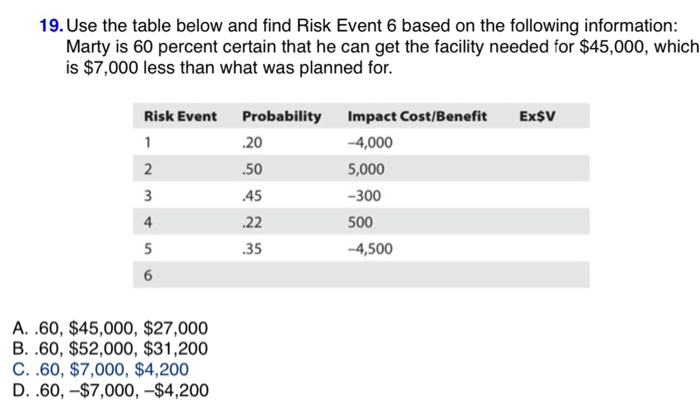 19. Use the table below and find Risk Event 6 based on the following information: Marty is 60 percent certain that he can get the facility needed for \$45,000, which is \$7,000 less than what was planned for.

| Risk Event | Probability | Impact Cost/Benefit | Ex\$V |
|---|---|---|---|
| 1 | .20 | –4,000 | |
| 2 | .50 | 5,000 | |
| 3 | .45 | –300 | |
| 4 | .22 | 500 | |
| 5 | .35 | –4,500 | |
| 6 | | | |

A. .60, \$45,000, \$27,000
B. .60, \$52,000, \$31,200
C. .60, \$7,000, \$4,200
D. .60, –\$7,000, –\$4,200